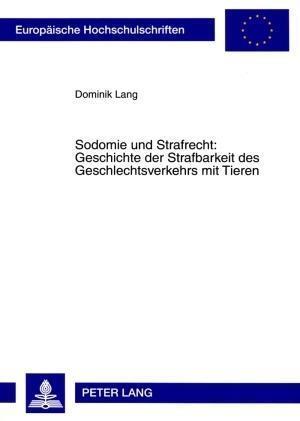 Europäische Hochschulschriften

Dominik Lang

Sodomie und Strafrecht: Geschichte der Strafbarkeit des Geschlechtsverkehrs mit Tieren

PETER LANG